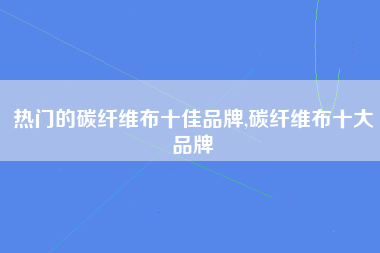 热门的碳纤维布十佳品牌,碳纤维布十大品牌